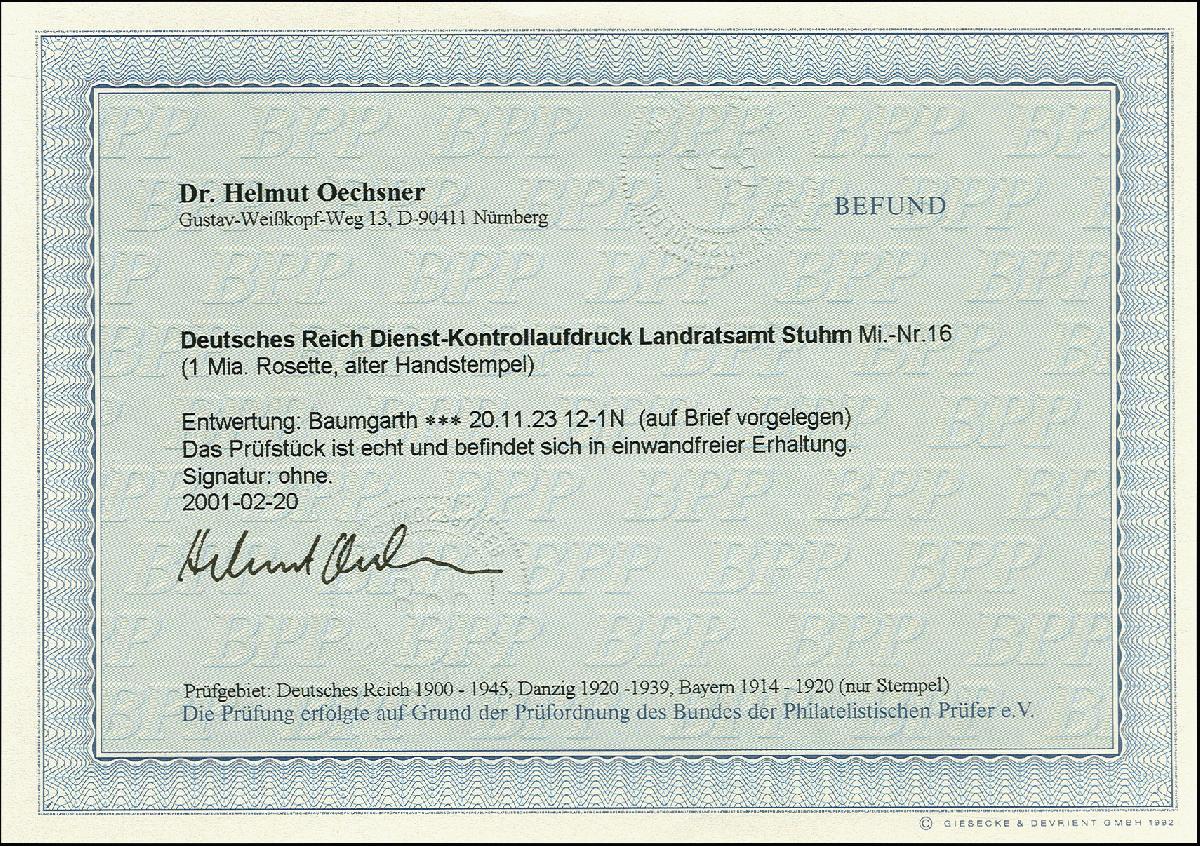 Dr. Helmut Oechsner
Gustav-Weißkopf-Weg 13, D-90411 Nürnberg

BEFUND

Deutsches Reich Dienst-Kontrollaufdruck Landratsamt Stuhm Mi.-Nr.16
(1 Mia. Rosette, alter Handstempel)

Entwertung: Baumgarth *** 20.11.23 12-1N (auf Brief vorgelegen)
Das Prüfstück ist echt und befindet sich in einwandfreier Erhaltung.
Signatur: ohne.
2001-02-20

Helmut Oechsner

Prüfgebiet: Deutsches Reich 1900 - 1945, Danzig 1920 -1939, Bayern 1914 - 1920 (nur Stempel)
Die Prüfung erfolgte auf Grund der Prüfordnung des Bundes der Philatelistischen Prüfer e.V.

© GIESECKE & DEVRIENT GMBH 1992